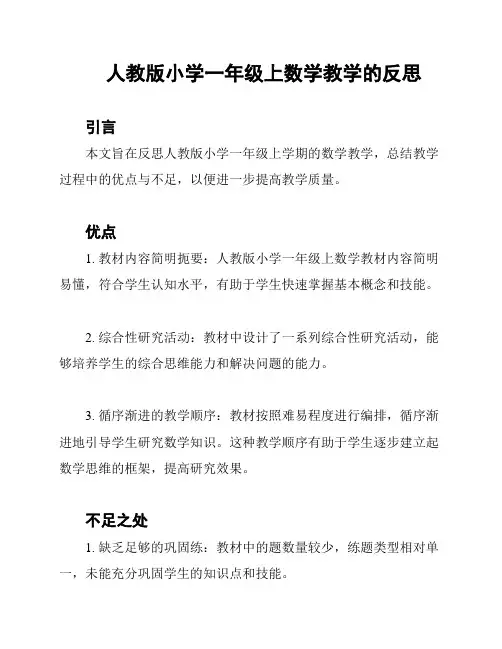 人教版小学一年级上数学教学的反思

引言

本文旨在反思人教版小学一年级上学期的数学教学，总结教学过程中的优点与不足，以便进一步提高教学质量。

优点

1. 教材内容简明扼要：人教版小学一年级上数学教材内容简明易懂，符合学生认知水平，有助于学生快速掌握基本概念和技能。

2. 综合性研究活动：教材中设计了一系列综合性研究活动，能够培养学生的综合思维能力和解决问题的能力。

3. 循序渐进的教学顺序：教材按照难易程度进行编排，循序渐进地引导学生研究数学知识。这种教学顺序有助于学生逐步建立起数学思维的框架，提高研究效果。

不足之处

1. 缺乏足够的巩固练：教材中的题数量较少，练题类型相对单一，未能充分巩固学生的知识点和技能。